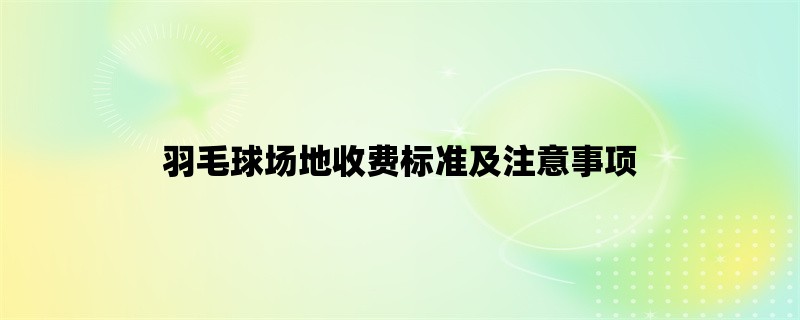 羽毛球场地收费标准及注意事项